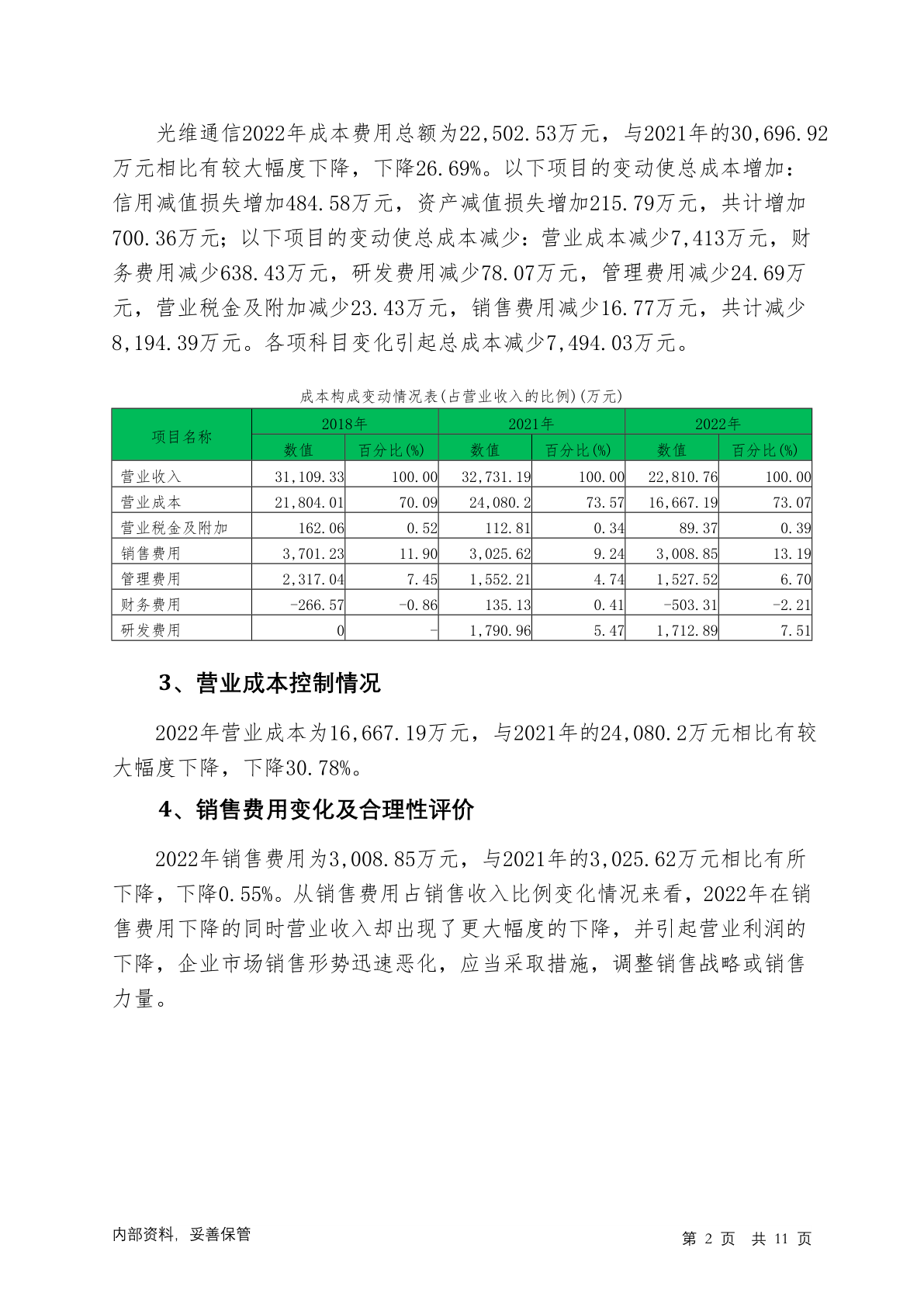 光维通信2022年成本费用总额为22,502.53万元，与2021年的30,696.92万元相比有较大幅度下降，下降26.69%。以下项目的变动使总成本增加：信用减值损失增加484.58万元，资产减值损失增加215.79万元，共计增加700.36万元；以下项目的变动使总成本减少：营业成本减少7,413万元，财务费用减少638.43万元，研发费用减少78.07万元，管理费用减少24.69万元，营业税金及附加减少23.43万元，销售费用减少16.77万元，共计减少8,194.39万元。各项科目变化引起总成本减少7,494.03万元。

成本构成变动情况表(占营业收入的比例)(万元)

| 项目名称 | 2018年 | | 2021年 | | 2022年 | |
|---|---|---|---|---|---|---|
| | 数值 | 百分比(%) | 数值 | 百分比(%) | 数值 | 百分比(%) |
| 营业收入 | 31,109.33 | 100.00 | 32,731.19 | 100.00 | 22,810.76 | 100.00 |
| 营业成本 | 21,804.01 | 70.09 | 24,080.2 | 73.57 | 16,667.19 | 73.07 |
| 营业税金及附加 | 162.06 | 0.52 | 112.81 | 0.34 | 89.37 | 0.39 |
| 销售费用 | 3,701.23 | 11.90 | 3,025.62 | 9.24 | 3,008.85 | 13.19 |
| 管理费用 | 2,317.04 | 7.45 | 1,552.21 | 4.74 | 1,527.52 | 6.70 |
| 财务费用 | -266.57 | -0.86 | 135.13 | 0.41 | -503.31 | -2.21 |
| 研发费用 | 0 | - | 1,790.96 | 5.47 | 1,712.89 | 7.51 |

3、营业成本控制情况

2022年营业成本为16,667.19万元，与2021年的24,080.2万元相比有较大幅度下降，下降30.78%。

4、销售费用变化及合理性评价

2022年销售费用为3,008.85万元，与2021年的3,025.62万元相比有所下降，下降0.55%。从销售费用占销售收入比例变化情况来看，2022年在销售费用下降的同时营业收入却出现了更大幅度的下降，并引起营业利润的下降，企业市场销售形势迅速恶化，应当采取措施，调整销售战略或销售力量。

内部资料，妥善保管 第 2 页 共 11 页